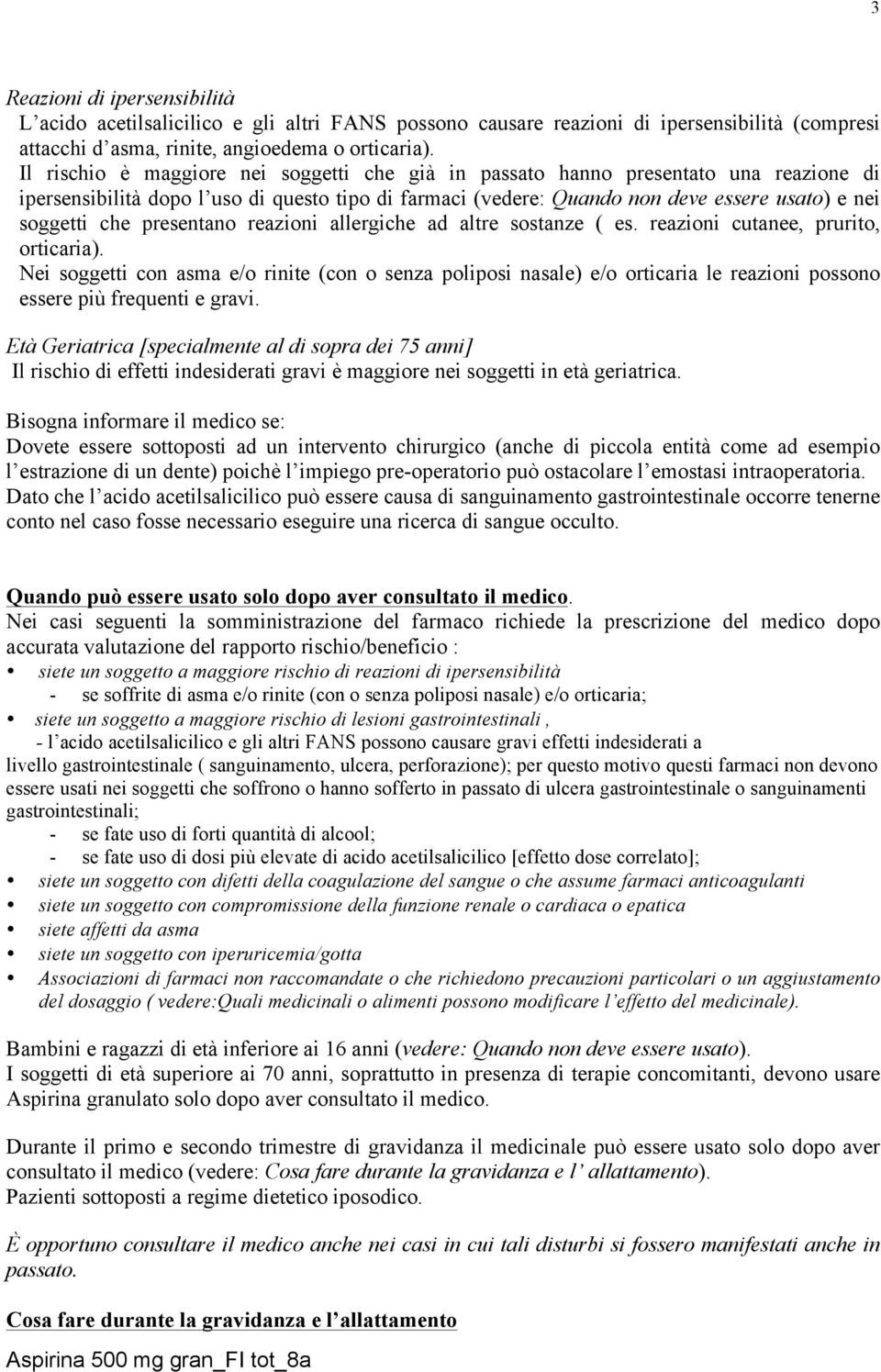 3

Reazioni di ipersensibilità
L'acido acetilsalicilico e gli altri FANS possono causare reazioni di ipersensibilità (compresi attacchi d'asma, rinite, angioedema o orticaria).
Il rischio è maggiore nei soggetti che già in passato hanno presentato una reazione di ipersensibilità dopo l'uso di questo tipo di farmaci (vedere: Quando non deve essere usato) e nei soggetti che presentano reazioni allergiche ad altre sostanze ( es. reazioni cutanee, prurito, orticaria).
Nei soggetti con asma e/o rinite (con o senza poliposi nasale) e/o orticaria le reazioni possono essere più frequenti e gravi.

Età Geriatrica [specialmente al di sopra dei 75 anni]
Il rischio di effetti indesiderati gravi è maggiore nei soggetti in età geriatrica.

Bisogna informare il medico se:
Dovete essere sottoposti ad un intervento chirurgico (anche di piccola entità come ad esempio l'estrazione di un dente) poichè l'impiego pre-operatorio può ostacolare l'emostasi intraoperatoria.
Dato che l'acido acetilsalicilico può essere causa di sanguinamento gastrointestinale occorre tenerne conto nel caso fosse necessario eseguire una ricerca di sangue occulto.

Quando può essere usato solo dopo aver consultato il medico.
Nei casi seguenti la somministrazione del farmaco richiede la prescrizione del medico dopo accurata valutazione del rapporto rischio/beneficio :
• siete un soggetto a maggiore rischio di reazioni di ipersensibilità
- se soffrite di asma e/o rinite (con o senza poliposi nasale) e/o orticaria;
• siete un soggetto a maggiore rischio di lesioni gastrointestinali ,
- l'acido acetilsalicilico e gli altri FANS possono causare gravi effetti indesiderati a livello gastrointestinale ( sanguinamento, ulcera, perforazione); per questo motivo questi farmaci non devono essere usati nei soggetti che soffrono o hanno sofferto in passato di ulcera gastrointestinale o sanguinamenti gastrointestinali;
- se fate uso di forti quantità di alcool;
- se fate uso di dosi più elevate di acido acetilsalicilico [effetto dose correlato];
• siete un soggetto con difetti della coagulazione del sangue o che assume farmaci anticoagulanti
• siete un soggetto con compromissione della funzione renale o cardiaca o epatica
• siete affetti da asma
• siete un soggetto con iperuricemia/gotta
• Associazioni di farmaci non raccomandate o che richiedono precauzioni particolari o un aggiustamento del dosaggio ( vedere:Quali medicinali o alimenti possono modificare l'effetto del medicinale).

Bambini e ragazzi di età inferiore ai 16 anni (vedere: Quando non deve essere usato).
I soggetti di età superiore ai 70 anni, soprattutto in presenza di terapie concomitanti, devono usare Aspirina granulato solo dopo aver consultato il medico.

Durante il primo e secondo trimestre di gravidanza il medicinale può essere usato solo dopo aver consultato il medico (vedere: Cosa fare durante la gravidanza e l' allattamento).
Pazienti sottoposti a regime dietetico iposodico.

È opportuno consultare il medico anche nei casi in cui tali disturbi si fossero manifestati anche in passato.

Cosa fare durante la gravidanza e l'allattamento

Aspirina 500 mg gran_FI tot_8a